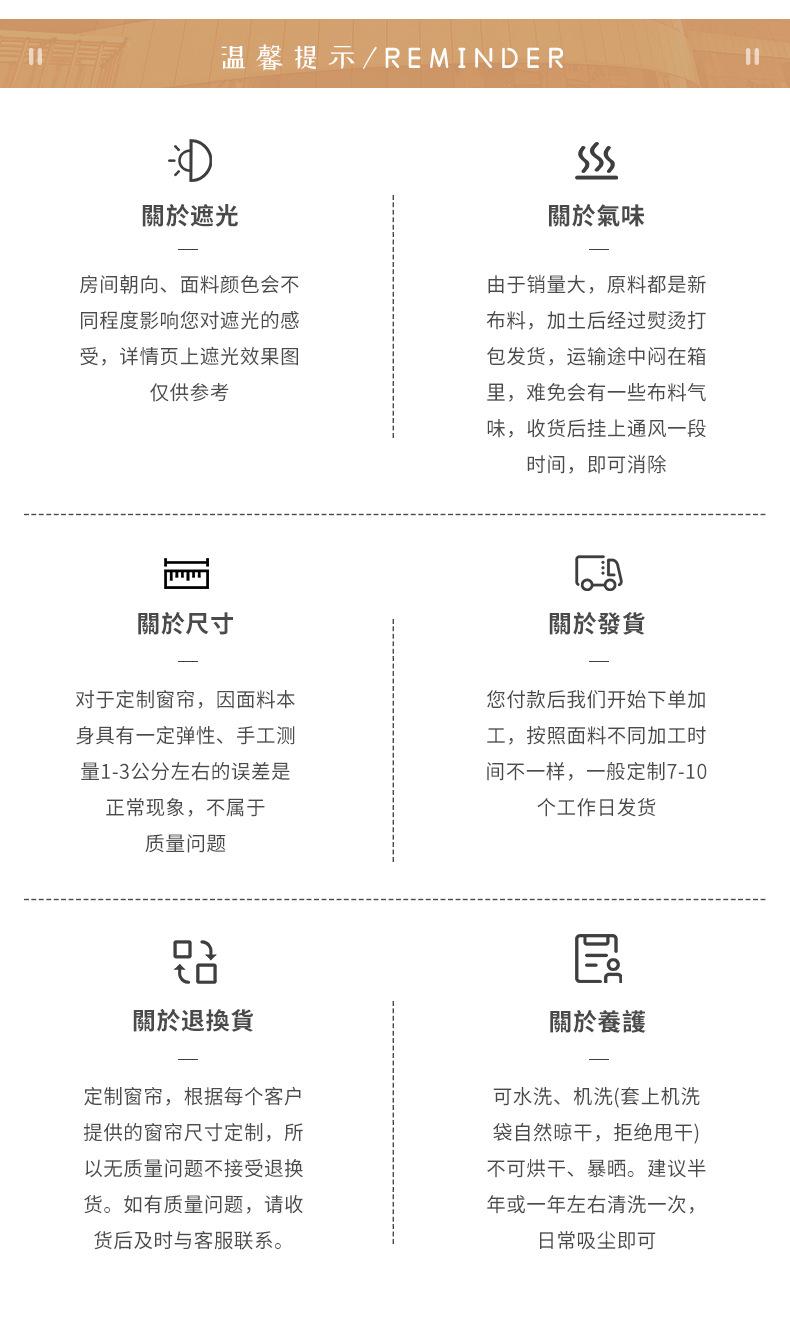 温馨提示/REMINDER

關於遮光

房间朝向、面料颜色会不同程度影响您对遮光的感受，详情页上遮光效果图仅供参考

關於氣味

由于销量大，原料都是新布料，加土后经过熨烫打包发货，运输途中闷在箱里，难免会有一些布料气味，收货后挂上通风一段时间，即可消除

關於尺寸

对于定制窗帘，因面料本身具有一定弹性、手工测量1-3公分左右的误差是正常现象，不属于质量问题

關於發貨

您付款后我们开始下单加工，按照面料不同加工时间不一样，一般定制7-10个工作日发货

關於退換貨

定制窗帘，根据每个客户提供的窗帘尺寸定制，所以无质量问题不接受退换货。如有质量问题，请收货后及时与客服联系。

關於養護

可水洗、机洗(套上机洗袋自然晾干，拒绝甩干)不可烘干、暴晒。建议半年或一年左右清洗一次，日常吸尘即可